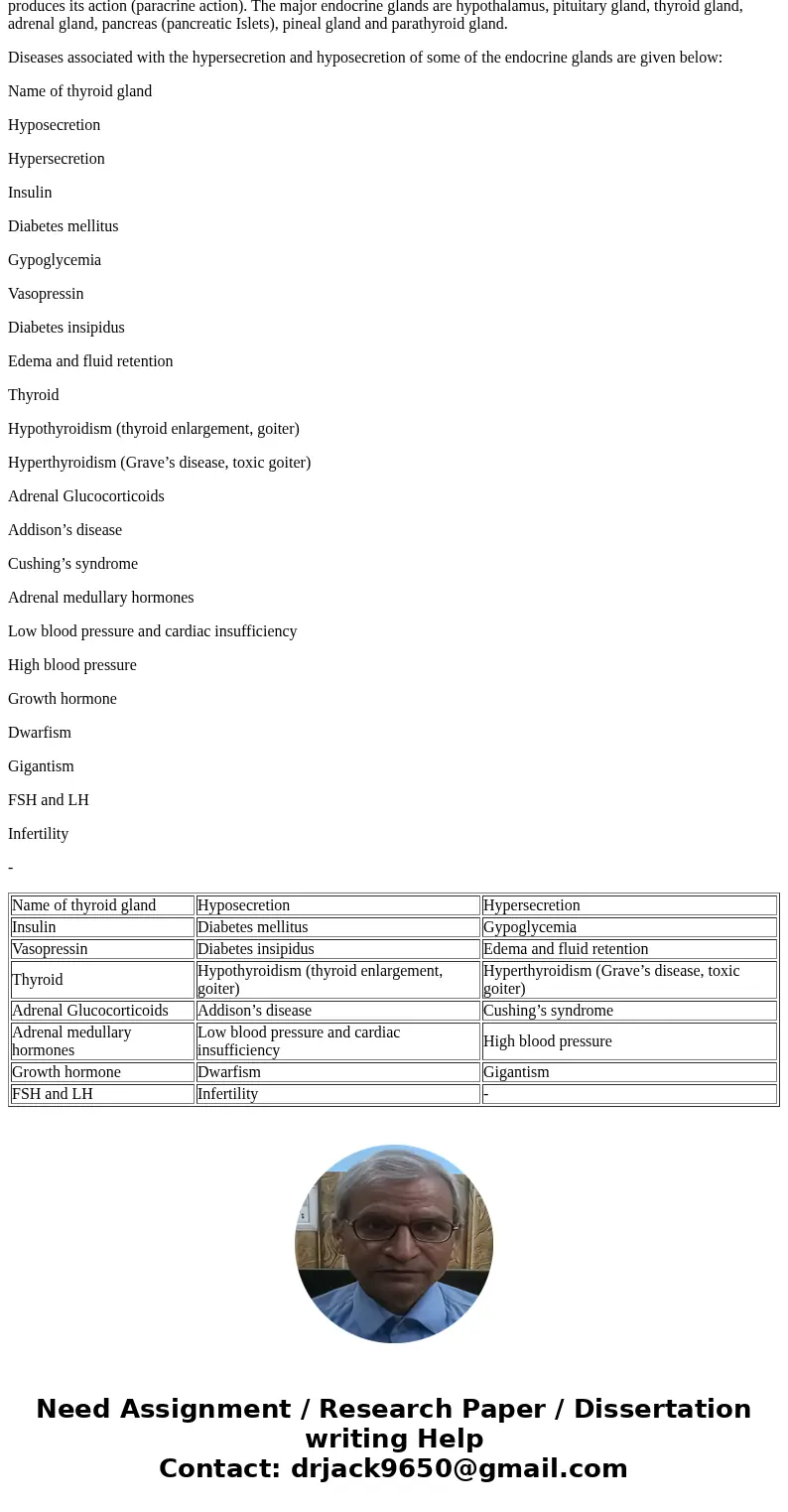 produces its action (paracrine action). The major endocrine glands are hypothalamus, pituitary gland, thyroid gland, adrenal gland, pancreas (pancreatic Islets), pineal gland and parathyroid gland.

Diseases associated with the hypersecretion and hyposecretion of some of the endocrine glands are given below:

Name of thyroid gland

Hyposecretion

Hypersecretion

Insulin

Diabetes mellitus

Gypoglycemia

Vasopressin

Diabetes insipidus

Edema and fluid retention

Thyroid

Hypothyroidism (thyroid enlargement, goiter)

Hyperthyroidism (Grave’s disease, toxic goiter)

Adrenal Glucocorticoids

Addison’s disease

Cushing’s syndrome

Adrenal medullary hormones

Low blood pressure and cardiac insufficiency

High blood pressure

Growth hormone

Dwarfism

Gigantism

FSH and LH

Infertility

-

| Name of thyroid gland | Hyposecretion | Hypersecretion |
|---|---|---|
| Insulin | Diabetes mellitus | Gypoglycemia |
| Vasopressin | Diabetes insipidus | Edema and fluid retention |
| Thyroid | Hypothyroidism (thyroid enlargement, goiter) | Hyperthyroidism (Grave’s disease, toxic goiter) |
| Adrenal Glucocorticoids | Addison’s disease | Cushing’s syndrome |
| Adrenal medullary hormones | Low blood pressure and cardiac insufficiency | High blood pressure |
| Growth hormone | Dwarfism | Gigantism |
| FSH and LH | Infertility | - |

Need Assignment / Research Paper / Dissertation writing Help
Contact: drjack9650@gmail.com